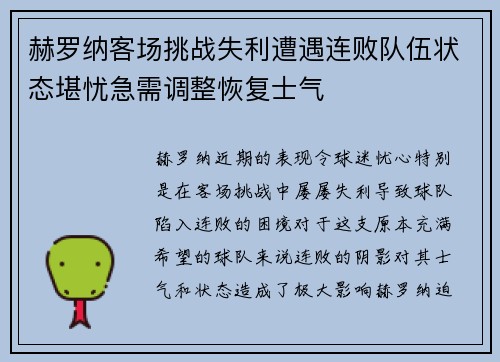 赫罗纳客场挑战失利遭遇连败队伍状态堪忧急需调整恢复士气

赫罗纳近期的表现令球迷忧心特别是在客场挑战中屡屡失利导致球队陷入连败的困境对于这支原本充满希望的球队来说连败的阴影对其士气和状态造成了极大影响赫罗纳迫